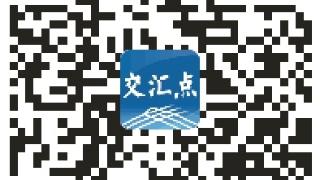 交汇点